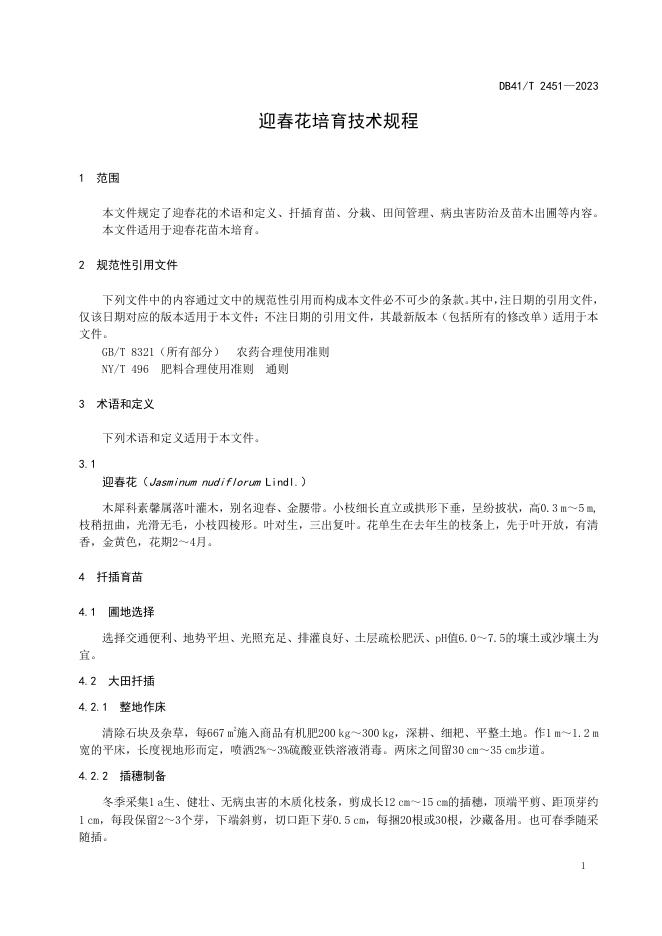 DB41/T 2451—2023

迎春花培育技术规程

1 范围

本文件规定了迎春花的术语和定义、扦插育苗、分栽、田间管理、病虫害防治及苗木出圃等内容。
本文件适用于迎春花苗木培育。

2 规范性引用文件

下列文件中的内容通过文中的规范性引用而构成本文件必不可少的条款。其中，注日期的引用文件，仅该日期对应的版本适用于本文件；不注日期的引用文件，其最新版本（包括所有的修改单）适用于本文件。

GB/T 8321（所有部分） 农药合理使用准则
NY/T 496 肥料合理使用准则 通则

3 术语和定义

下列术语和定义适用于本文件。

3.1
迎春花（Jasminum nudiflorum Lindl.）

木犀科素馨属落叶灌木，别名迎春、金腰带。小枝细长直立或拱形下垂，呈纷披状，高0.3 m～5 m，枝稍扭曲，光滑无毛，小枝四棱形。叶对生，三出复叶。花单生在去年生的枝条上，先于叶开放，有清香，金黄色，花期2～4月。

4 扦插育苗

4.1 圃地选择

选择交通便利、地势平坦、光照充足、排灌良好、土层疏松肥沃、pH值6.0～7.5的壤土或沙壤土为宜。

4.2 大田扦插

4.2.1 整地作床

清除石块及杂草，每667 $m^2$施入商品有机肥200 kg～300 kg，深耕、细耙、平整土地。作1 m～1.2 m宽的平床，长度视地形而定，喷洒2%～3%硫酸亚铁溶液消毒。两床之间留30 cm～35 cm步道。

4.2.2 插穗制备

冬季采集1 a生、健壮、无病虫害的木质化枝条，剪成长12 cm～15 cm的插穗，顶端平剪、距顶芽约1 cm，每段保留2～3个芽，下端斜剪，切口距下芽0.5 cm，每捆20根或30根，沙藏备用。也可春季随采随插。

1